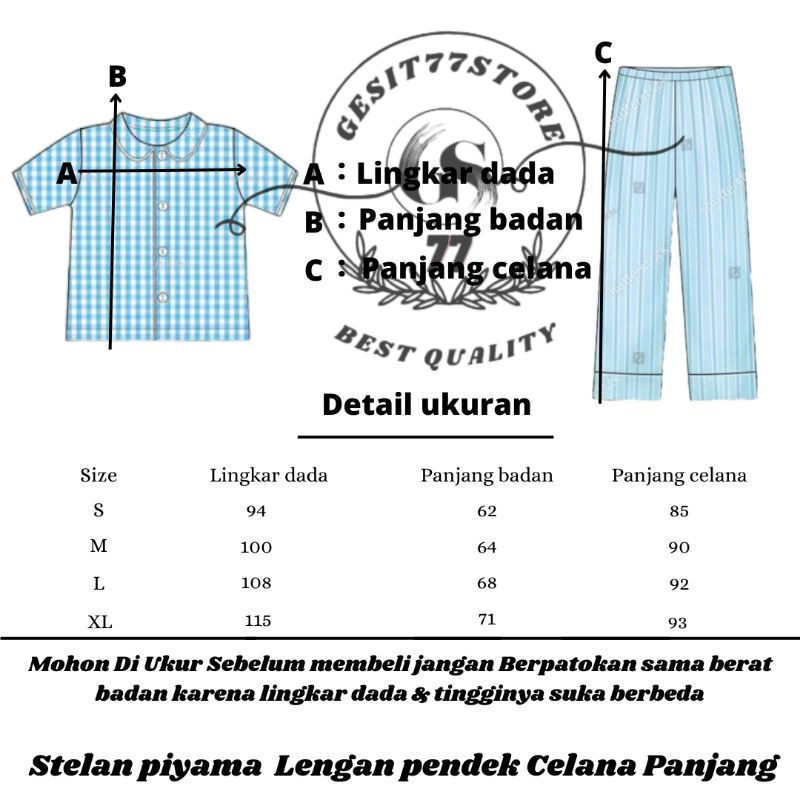 B

A

C

GESIT77STORE

GS

77

BEST QUALITY

A : Lingkar dada
B : Panjang badan
C : Panjang celana

Detail ukuran

| Size | Lingkar dada | Panjang badan | Panjang celana |
|---|---|---|---|
| S | 94 | 62 | 85 |
| M | 100 | 64 | 90 |
| L | 108 | 68 | 92 |
| XL | 115 | 71 | 93 |

Mohon Di Ukur Sebelum membeli jangan Berpatokan sama berat badan karena lingkar dada & tingginya suka berbeda

Stelan piyama Lengan pendek Celana Panjang